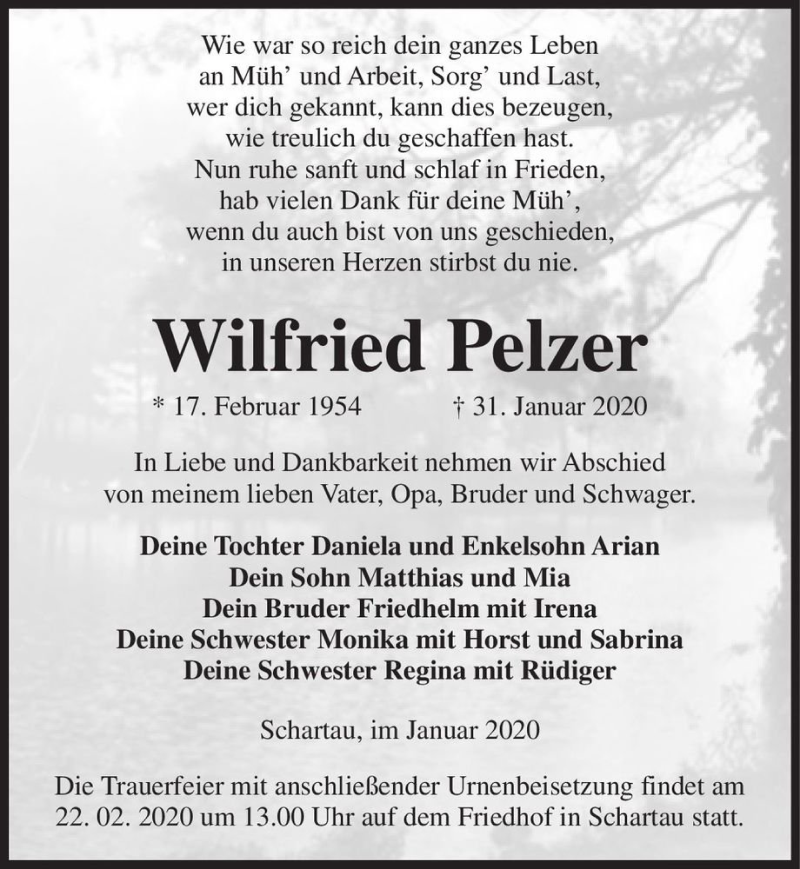 Wie war so reich dein ganzes Leben
an Müh’ und Arbeit, Sorg’ und Last,
wer dich gekannt, kann dies bezeugen,
wie treulich du geschaffen hast.
Nun ruhe sanft und schlaf in Frieden,
hab vielen Dank für deine Müh’,
wenn du auch bist von uns geschieden,
in unseren Herzen stirbst du nie.

Wilfried Pelzer

* 17. Februar 1954 † 31. Januar 2020

In Liebe und Dankbarkeit nehmen wir Abschied
von meinem lieben Vater, Opa, Bruder und Schwager.

Deine Tochter Daniela und Enkelsohn Arian
Dein Sohn Matthias und Mia
Dein Bruder Friedhelm mit Irena
Deine Schwester Monika mit Horst und Sabrina
Deine Schwester Regina mit Rüdiger

Schartau, im Januar 2020

Die Trauerfeier mit anschließender Urnenbeisetzung findet am 22. 02. 2020 um 13.00 Uhr auf dem Friedhof in Schartau statt.